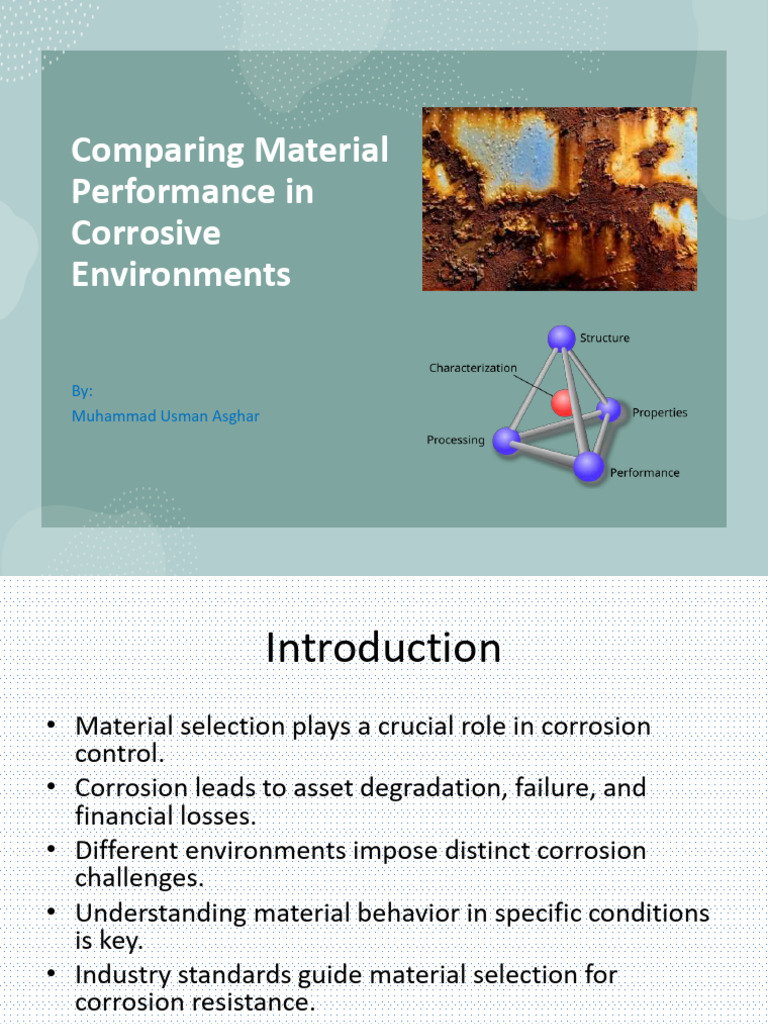 Comparing Material Performance in Corrosive Environments

By:
Muhammad Usman Asghar

Structure
Characterization
Properties
Processing
Performance

Introduction

• Material selection plays a crucial role in corrosion control.
• Corrosion leads to asset degradation, failure, and financial losses.
• Different environments impose distinct corrosion challenges.
• Understanding material behavior in specific conditions is key.
• Industry standards guide material selection for corrosion resistance.